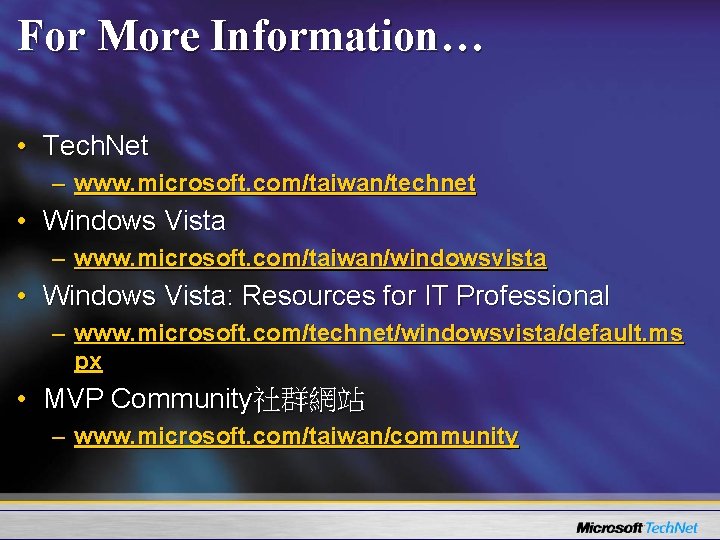 For More Information…

• TechNet
– www.microsoft.com/taiwan/technet

• Windows Vista
– www.microsoft.com/taiwan/windowsvista

• Windows Vista: Resources for IT Professional
– www.microsoft.com/technet/windowsvista/default.mspx

• MVP Community社群網站
– www.microsoft.com/taiwan/community

Microsoft TechNet